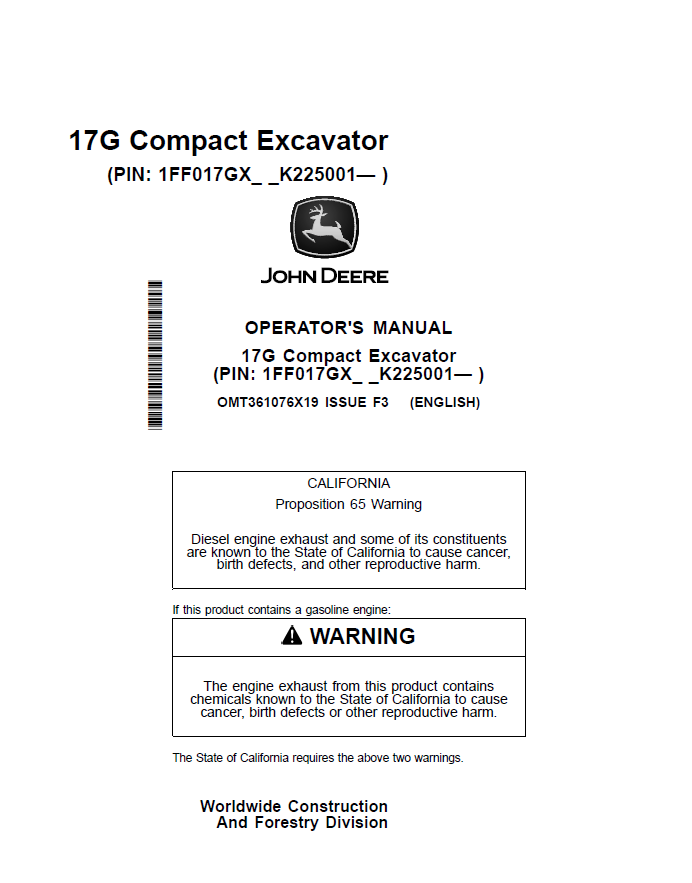 17G Compact Excavator
(PIN: 1FF017GX_ _K225001— )

JOHN DEERE

OPERATOR'S MANUAL
17G Compact Excavator
(PIN: 1FF017GX_ _K225001— )
OMT361076X19 ISSUE F3 (ENGLISH)

CALIFORNIA
Proposition 65 Warning

Diesel engine exhaust and some of its constituents are known to the State of California to cause cancer, birth defects, and other reproductive harm.

If this product contains a gasoline engine:

WARNING

The engine exhaust from this product contains chemicals known to the State of California to cause cancer, birth defects or other reproductive harm.

The State of California requires the above two warnings.

Worldwide Construction
And Forestry Division